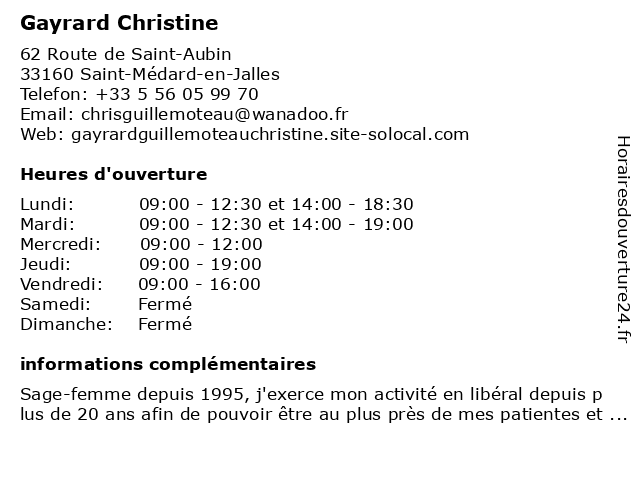 Gayrard Christine

62 Route de Saint-Aubin
33160 Saint-Médard-en-Jalles
Telefon: +33 5 56 05 99 70
Email: chrisguillemoteau@wanadoo.fr
Web: gayrardguillemoteauchristine.site-solocal.com

Heures d'ouverture

| Lundi: | 09:00 - 12:30 et 14:00 - 18:30 |
|---|---|
| Mardi: | 09:00 - 12:30 et 14:00 - 19:00 |
| Mercredi: | 09:00 - 12:00 |
| Jeudi: | 09:00 - 19:00 |
| Vendredi: | 09:00 - 16:00 |
| Samedi: | Fermé |
| Dimanche: | Fermé |

informations complémentaires

Sage-femme depuis 1995, j'exerce mon activité en libéral depuis p lus de 20 ans afin de pouvoir être au plus près de mes patientes et ...

Horairesdouverture24.fr